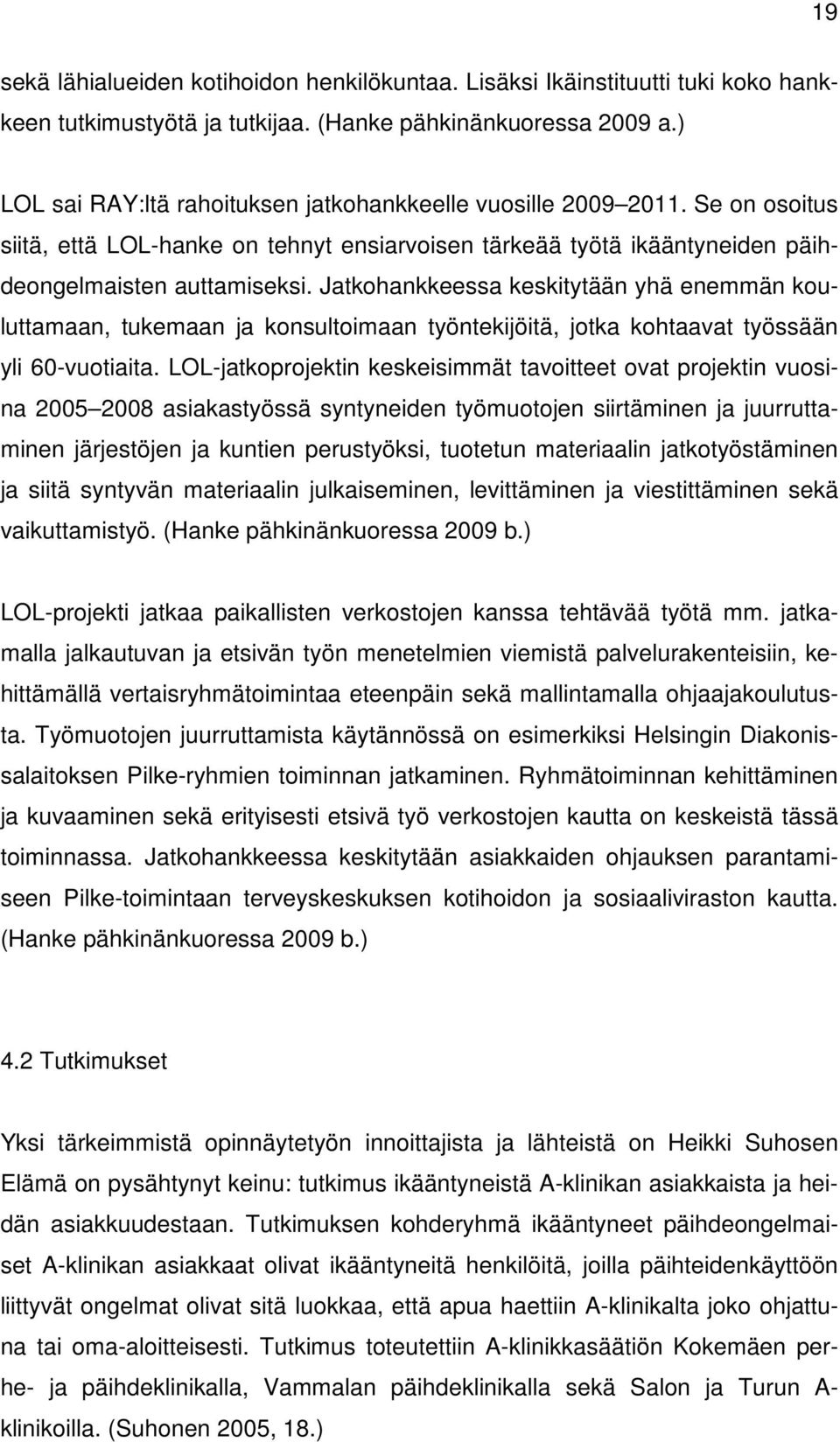 19

sekä lähialueiden kotihoidon henkilökuntaa. Lisäksi Ikäinstituutti tuki koko hankkeen tutkimustyötä ja tutkijaa. (Hanke pähkinänkuoressa 2009 a.)

LOL sai RAY:ltä rahoituksen jatkohankkeelle vuosille 2009 2011. Se on osoitus siitä, että LOL-hanke on tehnyt ensiarvoisen tärkeää työtä ikääntyneiden päihdeongelmaisten auttamiseksi. Jatkohankkeessa keskitytään yhä enemmän kouluttamaan, tukemaan ja konsultoimaan työntekijöitä, jotka kohtaavat työssään yli 60-vuotiaita. LOL-jatkoprojektin keskeisimmät tavoitteet ovat projektin vuosina 2005 2008 asiakastyössä syntyneiden työmuotojen siirtäminen ja juurruttaminen järjestöjen ja kuntien perustyöksi, tuotetun materiaalin jatkotyöstäminen ja siitä syntyvän materiaalin julkaiseminen, levittäminen ja viestittäminen sekä vaikuttamistyö. (Hanke pähkinänkuoressa 2009 b.)

LOL-projekti jatkaa paikallisten verkostojen kanssa tehtävää työtä mm. jatkamalla jalkautuvan ja etsivän työn menetelmien viemistä palvelurakenteisiin, kehittämällä vertaisryhmätoimintaa eteenpäin sekä mallintamalla ohjaajakoulutusta. Työmuotojen juurruttamista käytännössä on esimerkiksi Helsingin Diakonissalaitoksen Pilke-ryhmien toiminnan jatkaminen. Ryhmätoiminnan kehittäminen ja kuvaaminen sekä erityisesti etsivä työ verkostojen kautta on keskeistä tässä toiminnassa. Jatkohankkeessa keskitytään asiakkaiden ohjauksen parantamiseen Pilke-toimintaan terveyskeskuksen kotihoidon ja sosiaaliviraston kautta. (Hanke pähkinänkuoressa 2009 b.)

4.2 Tutkimukset

Yksi tärkeimmistä opinnäytetyön innoittajista ja lähteistä on Heikki Suhosen Elämä on pysähtynyt keinu: tutkimus ikääntyneistä A-klinikan asiakkaista ja heidän asiakkuudestaan. Tutkimuksen kohderyhmä ikääntyneet päihdeongelmaiset A-klinikan asiakkaat olivat ikääntyneitä henkilöitä, joilla päihteidenkäyttöön liittyvät ongelmat olivat sitä luokkaa, että apua haettiin A-klinikalta joko ohjattuna tai oma-aloitteisesti. Tutkimus toteutettiin A-klinikkasäätiön Kokemäen perhe- ja päihdeklinikalla, Vammalan päihdeklinikalla sekä Salon ja Turun A-klinikoilla. (Suhonen 2005, 18.)